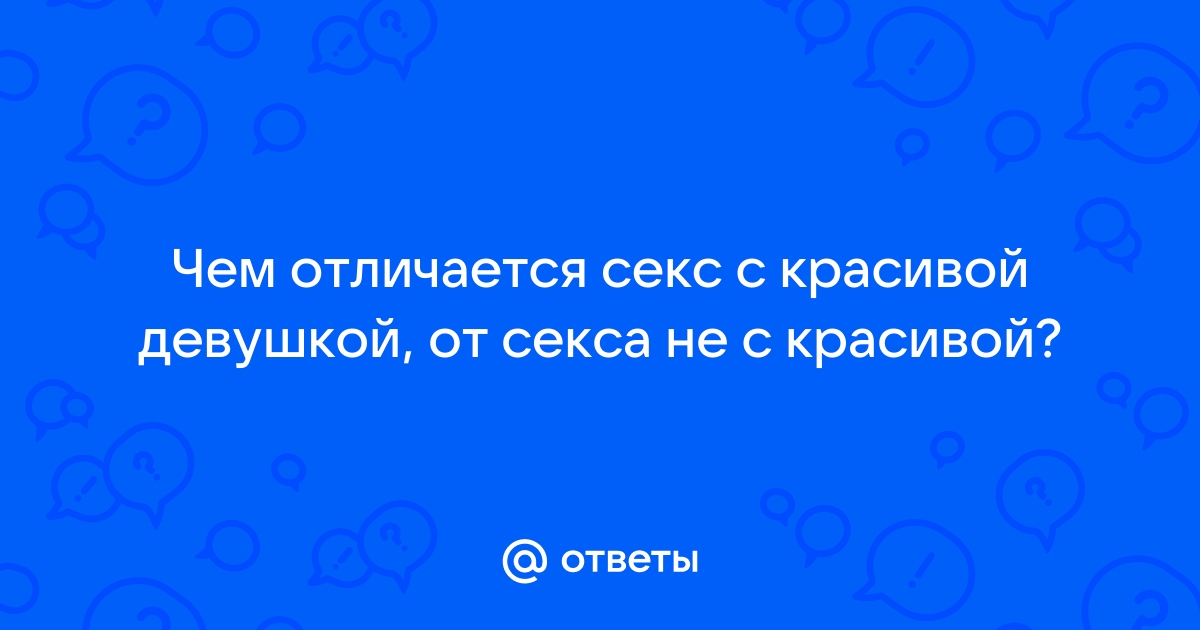 Чем отличается секс с красивой девушкой, от секса не с красивой?

@ ответы